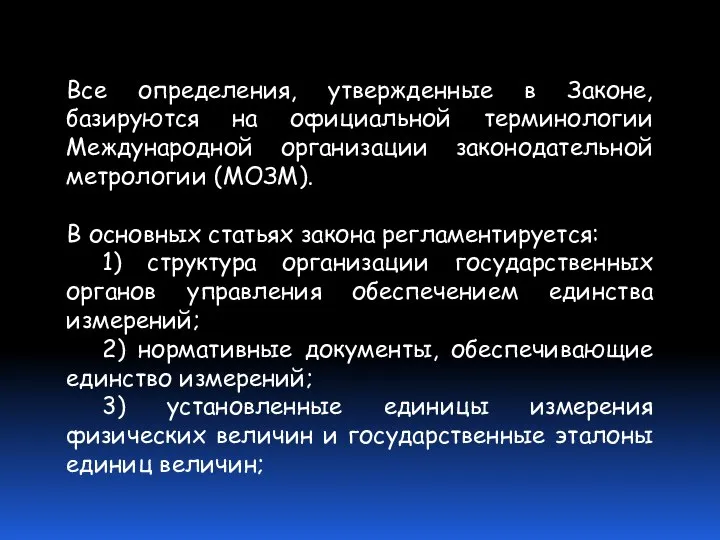 Все определения, утвержденные в Законе, базируются на официальной терминологии Международной организации законодательной метрологии (МОЗМ).

В основных статьях закона регламентируется:

1) структура организации государственных органов управления обеспечением единства измерений;

2) нормативные документы, обеспечивающие единство измерений;

3) установленные единицы измерения физических величин и государственные эталоны единиц величин;